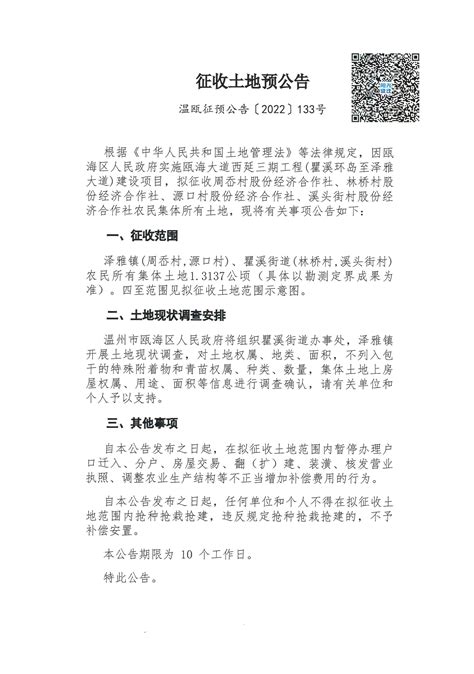 征收土地预公告

温瓯征预公告〔2022〕133号

根据《中华人民共和国土地管理法》等法律规定，因瓯海区人民政府实施瓯海大道西延三期工程（瞿溪环岛至泽雅大道）建设项目，拟征收周岙村股份经济合作社、林桥村股份经济合作社、源口村股份经济合作社、溪头街村股份经济合作社农民集体所有土地，现将有关事项公告如下：

一、征收范围

泽雅镇（周岙村，源口村）、瞿溪街道（林桥村，溪头街村）农民所有集体土地1.3137公顷（具体以勘测定界成果为准）。四至范围见拟征收土地范围示意图。

二、土地现状调查安排

温州市瓯海区人民政府将组织瞿溪街道办事处，泽雅镇开展土地现状调查，对土地权属、地类、面积，不列入包干的特殊附着物和青苗权属、种类、数量，集体土地上房屋权属、用途、面积等信息进行调查确认，请有关单位和个人予以支持。

三、其他事项

自本公告发布之日起，在拟征收土地范围内暂停办理户口迁入、分户、房屋交易、翻（扩）建、装潢、核发营业执照、调整农业生产结构等不正当增加补偿费用的行为。

自本公告发布之日起，任何单位和个人不得在拟征收土地范围内抢种抢栽抢建，违反规定抢种抢栽抢建的，不予补偿安置。

本公告期限为 10 个工作日。

特此公告。